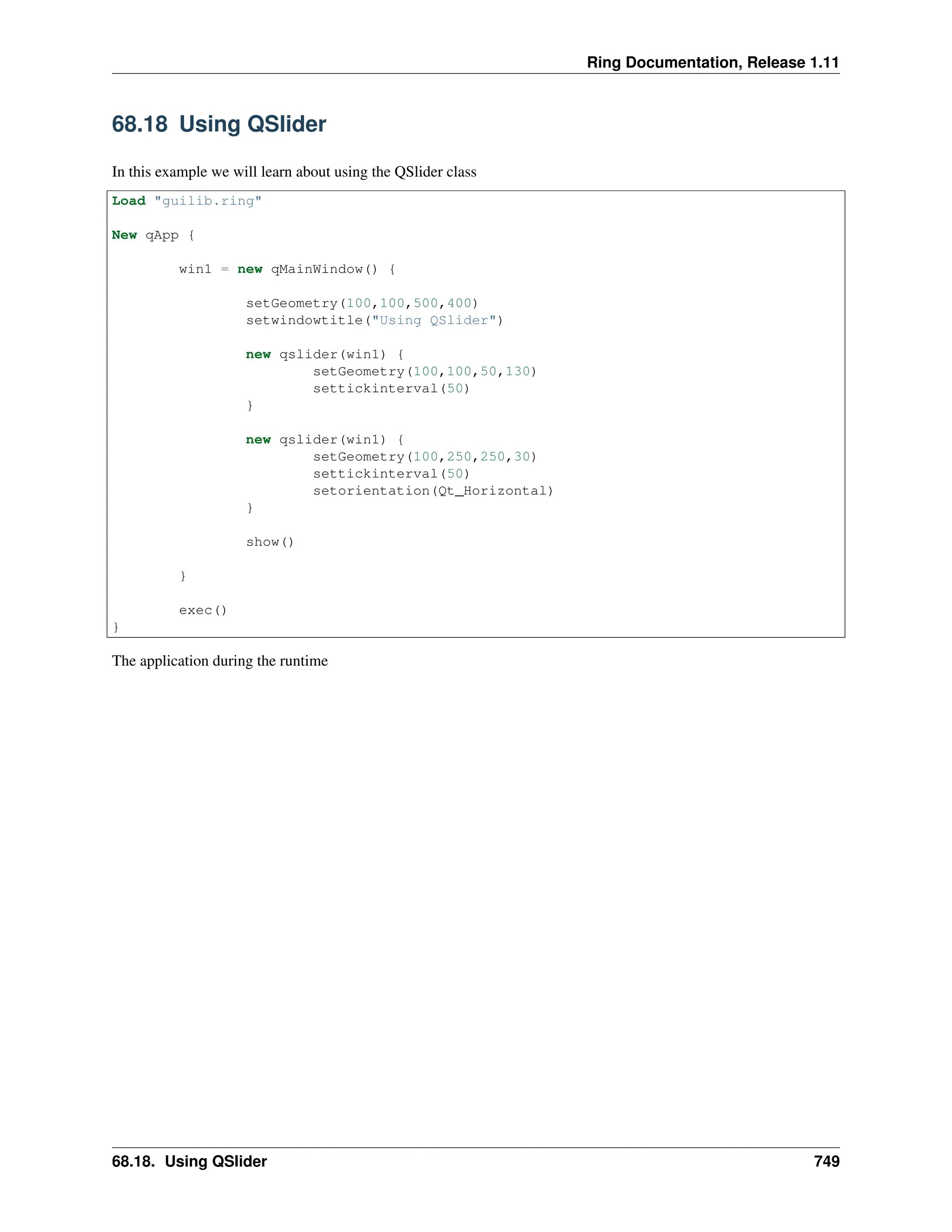 Ring Documentation, Release 1.11

68.18 Using QSlider

In this example we will learn about using the QSlider class

Load "guilib.ring"

New qApp {

        win1 = new qMainWindow() {

                setGeometry(100,100,500,400)
                setwindowtitle("Using QSlider")

                new qslider(win1) {
                        setGeometry(100,100,50,130)
                        settickinterval(50)
                }

                new qslider(win1) {
                        setGeometry(100,250,250,30)
                        settickinterval(50)
                        setorientation(Qt_Horizontal)
                }

                show()

        }

        exec()
}

The application during the runtime

68.18. Using QSlider 749